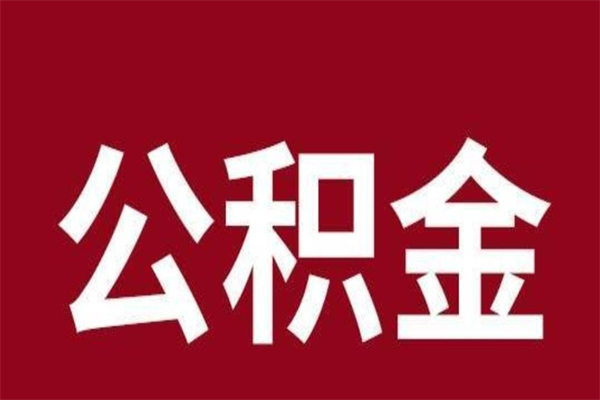 公积金